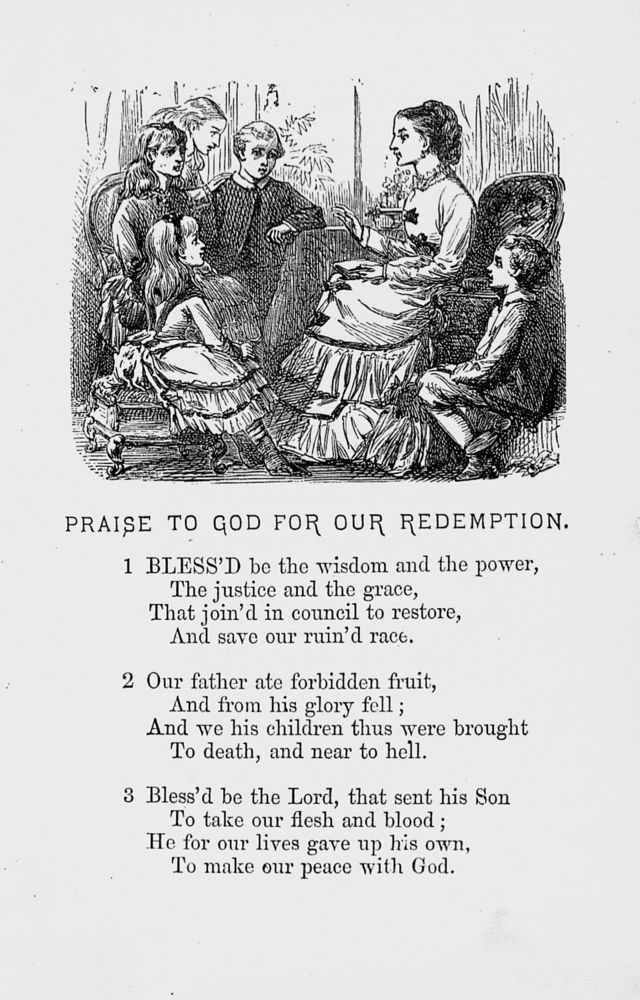 PRAISE TO GOD FOR OUR REDEMPTION.

1 BLESS'D be the wisdom and the power,
The justice and the grace,
That join'd in council to restore,
And save our ruin'd race.

2 Our father ate forbidden fruit,
And from his glory fell;
And we his children thus were brought
To death, and near to hell.

3 Bless'd be the Lord, that sent his Son
To take our flesh and blood;
He for our lives gave up his own,
To make our peace with God.